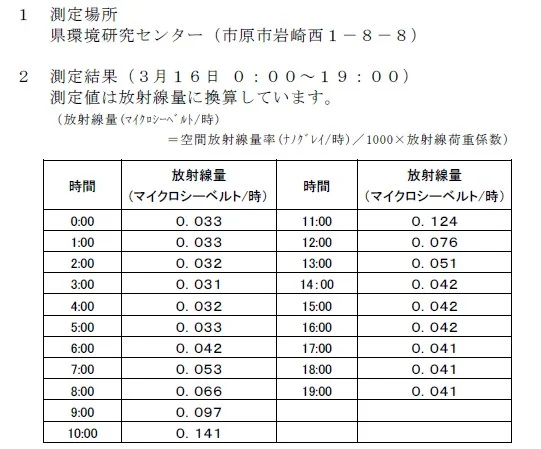 1　測定場所
県環境研究センター（市原市岩崎西１－８－８）

2　測定結果（３月１６日　０：００～１９：００）
測定値は放射線量に換算しています。
（放射線量（マイクロシーベルト/時）
＝空間放射線量率（ナノグレイ/時）／1000×放射線荷重係数）

| 時間 | 放射線量（マイクロシーベルト/時） | 時間 | 放射線量（マイクロシーベルト/時） |
|---|---|---|---|
| 0:00 | 0.033 | 11:00 | 0.124 |
| 1:00 | 0.033 | 12:00 | 0.076 |
| 2:00 | 0.032 | 13:00 | 0.051 |
| 3:00 | 0.031 | 14:00 | 0.042 |
| 4:00 | 0.032 | 15:00 | 0.042 |
| 5:00 | 0.033 | 16:00 | 0.042 |
| 6:00 | 0.042 | 17:00 | 0.041 |
| 7:00 | 0.053 | 18:00 | 0.041 |
| 8:00 | 0.066 | 19:00 | 0.041 |
| 9:00 | 0.097 | | |
| 10:00 | 0.141 | | |